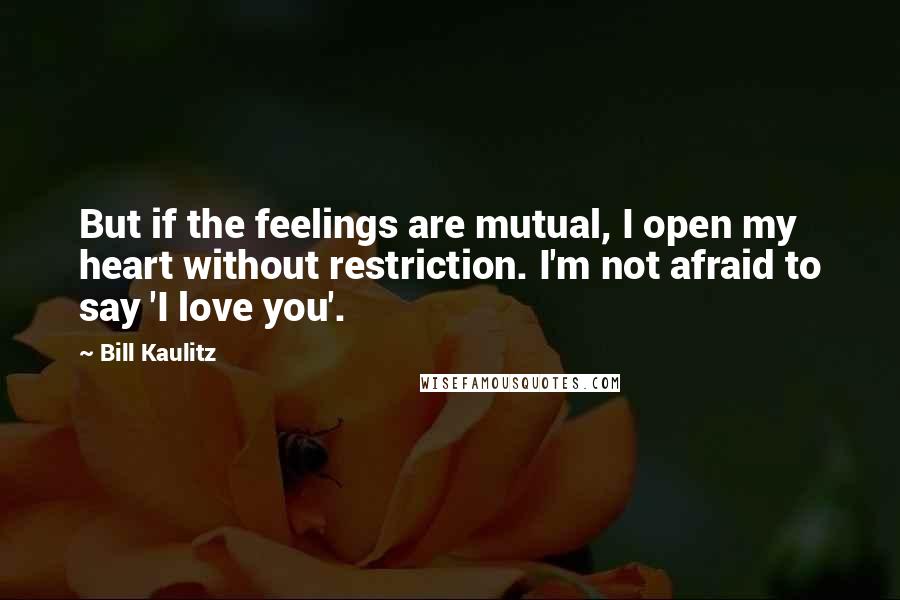 But if the feelings are mutual, I open my heart without restriction. I'm not afraid to say 'I love you'.

~ Bill Kaulitz

WISEFAMOUSQUOTES.COM